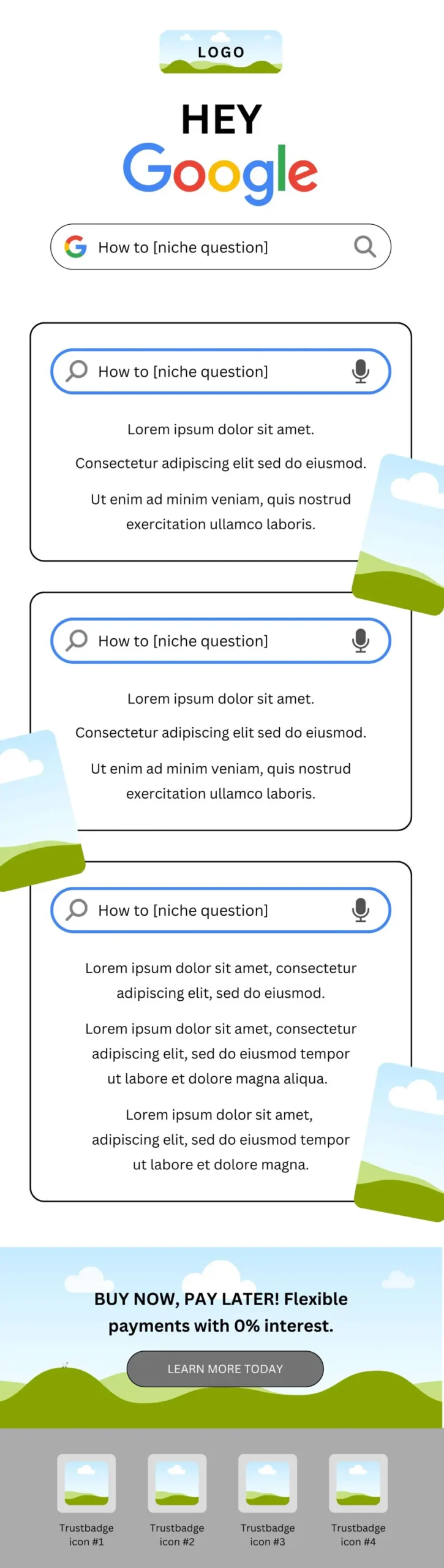 LOGO

HEY
Google

How to [niche question]

How to [niche question]

Lorem ipsum dolor sit amet.

Consectetur adipiscing elit sed do eiusmod.

Ut enim ad minim veniam, quis nostrud exercitation ullamco laboris.

How to [niche question]

Lorem ipsum dolor sit amet.

Consectetur adipiscing elit sed do eiusmod.

Ut enim ad minim veniam, quis nostrud exercitation ullamco laboris.

How to [niche question]

Lorem ipsum dolor sit amet, consectetur adipiscing elit, sed do eiusmod.

Lorem ipsum dolor sit amet, consectetur adipiscing elit, sed do eiusmod tempor ut labore et dolore magna aliqua.

Lorem ipsum dolor sit amet, adipiscing elit, sed do eiusmod tempor ut labore et dolore magna.

BUY NOW, PAY LATER! Flexible payments with 0% interest.

LEARN MORE TODAY

Trustbadge icon #1

Trustbadge icon #2

Trustbadge icon #3

Trustbadge icon #4